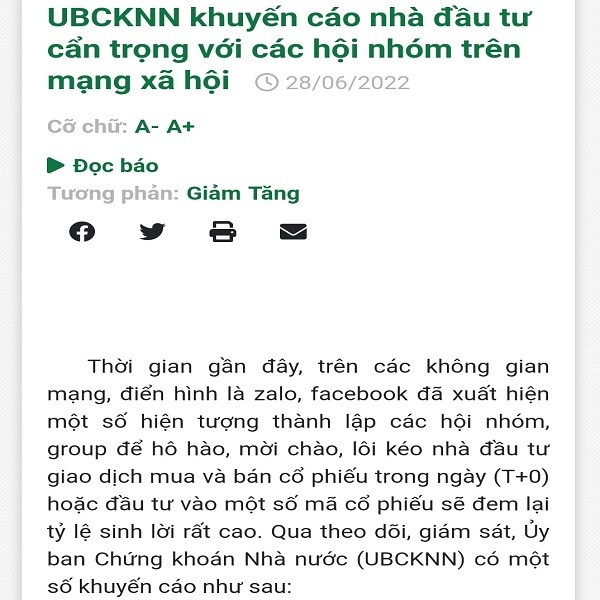 UBCKNN khuyến cáo nhà đầu tư cẩn trọng với các hội nhóm trên mạng xã hội 28/06/2022

Cỡ chữ: A- A+

Đọc báo

Tương phản: Giảm Tăng

Thời gian gần đây, trên các không gian mạng, điển hình là zalo, facebook đã xuất hiện một số hiện tượng thành lập các hội nhóm, group để hô hào, mời chào, lôi kéo nhà đầu tư giao dịch mua và bán cổ phiếu trong ngày (T+0) hoặc đầu tư vào một số mã cổ phiếu sẽ đem lại tỷ lệ sinh lời rất cao. Qua theo dõi, giám sát, Ủy ban Chứng khoán Nhà nước (UBCKNN) có một số khuyến cáo như sau: